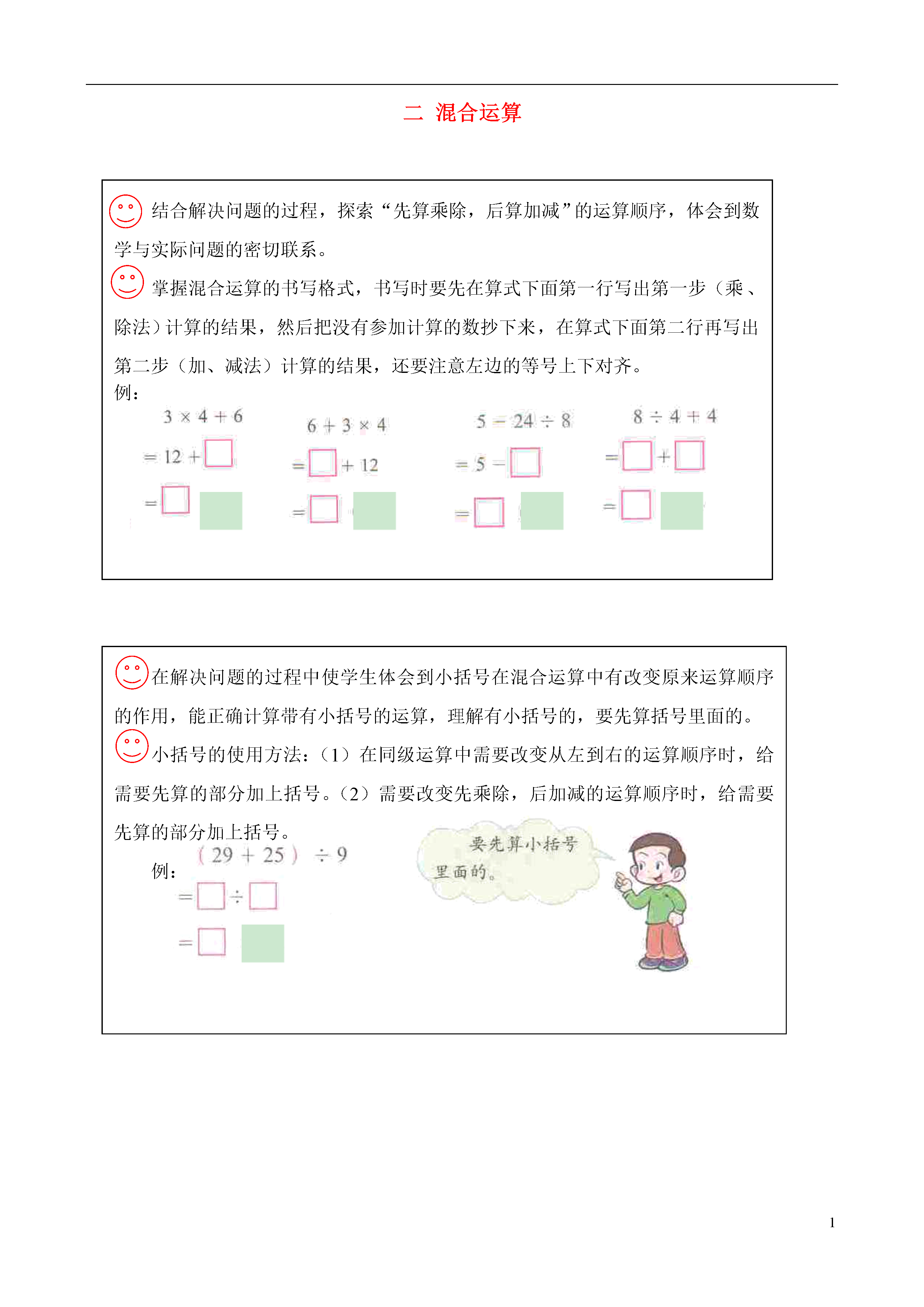 二 混合运算

结合解决问题的过程，探索“先算乘除，后算加减”的运算顺序，体会到数学与实际问题的密切联系。

掌握混合运算的书写格式，书写时要先在算式下面第一行写出第一步（乘、除法）计算的结果，然后把没有参加计算的数抄下来，在算式下面第二行再写出第二步（加、减法）计算的结果，还要注意左边的等号上下对齐。

例：

$3 \times 4 + 6$
$= 12 + \square$
$= \square$

$6 + 3 \times 4$
$= \square + 12$
$= \square$

$5 - 24 \div 8$
$= 5 - \square$
$= \square$

$8 \div 4 + 4$
$= \square + \square$
$= \square$

在解决问题的过程中使学生体会到小括号在混合运算中有改变原来运算顺序的作用，能正确计算带有小括号的运算，理解有小括号的，要先算括号里面的。

小括号的使用方法：（1）在同级运算中需要改变从左到右的运算顺序时，给需要先算的部分加上括号。（2）需要改变先乘除，后加减的运算顺序时，给需要先算的部分加上括号。

例：
$(29 + 25) \div 9$
$= \square \div \square$
$= \square$

要先算小括号里面的。

1